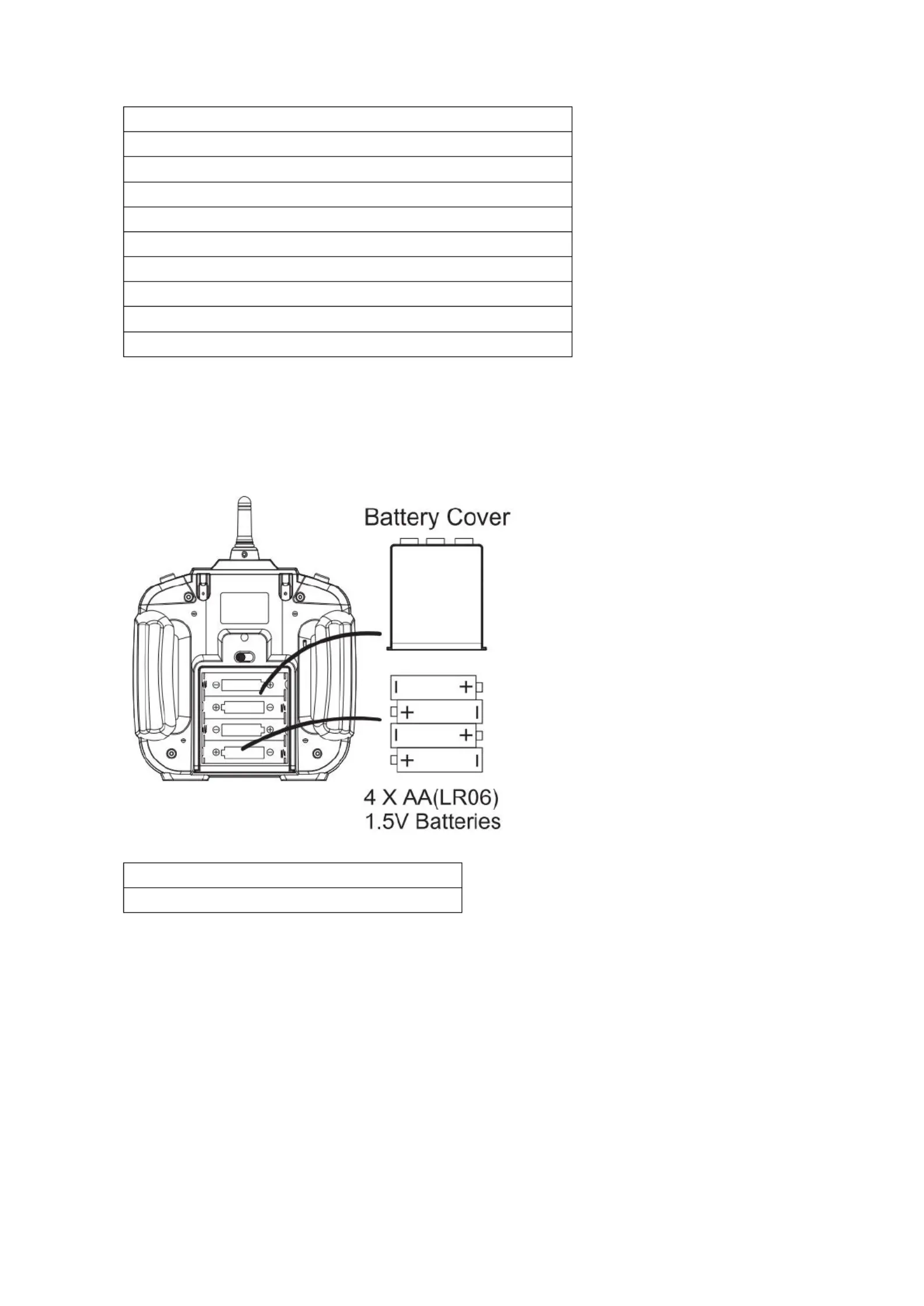 Battery Cover

4 X AA(LR06)
1.5V Batteries